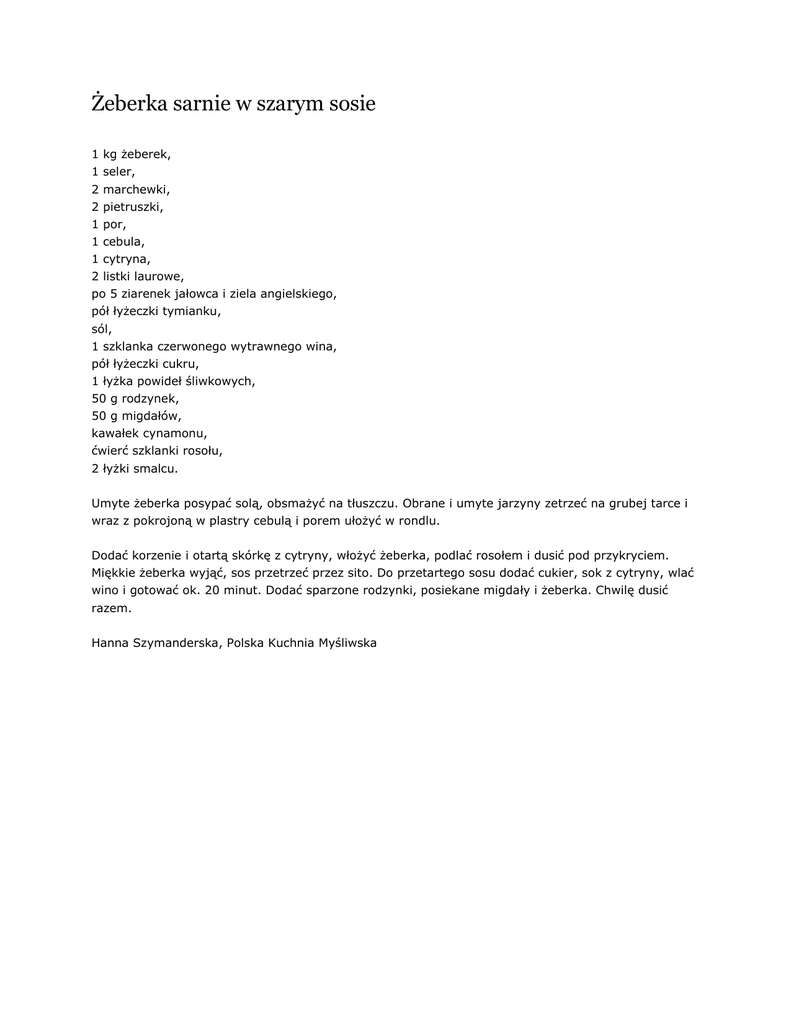 Żeberka sarnie w szarym sosie

1 kg żeberek,
1 seler,
2 marchewki,
2 pietruszki,
1 por,
1 cebula,
1 cytryna,
2 listki laurowe,
po 5 ziarenek jałowca i ziela angielskiego,
pół łyżeczki tymianku,
sól,
1 szklanka czerwonego wytrawnego wina,
pół łyżeczki cukru,
1 łyżka powideł śliwkowych,
50 g rodzynek,
50 g migdałów,
kawałek cynamonu,
ćwierć szklanki rosołu,
2 łyżki smalcu.

Umyte żeberka posypać solą, obsmażyć na tłuszczu. Obrane i umyte jarzyny zetrzeć na grubej tarce i wraz z pokrojoną w plastry cebulą i porem ułożyć w rondlu.

Dodać korzenie i otartą skórkę z cytryny, włożyć żeberka, podlać rosołem i dusić pod przykryciem. Miękkie żeberka wyjąć, sos przetrzeć przez sito. Do przetartego sosu dodać cukier, sok z cytryny, wlać wino i gotować ok. 20 minut. Dodać sparzone rodzynki, posiekane migdały i żeberka. Chwilę dusić razem.

Hanna Szymanderska, Polska Kuchnia Myśliwska